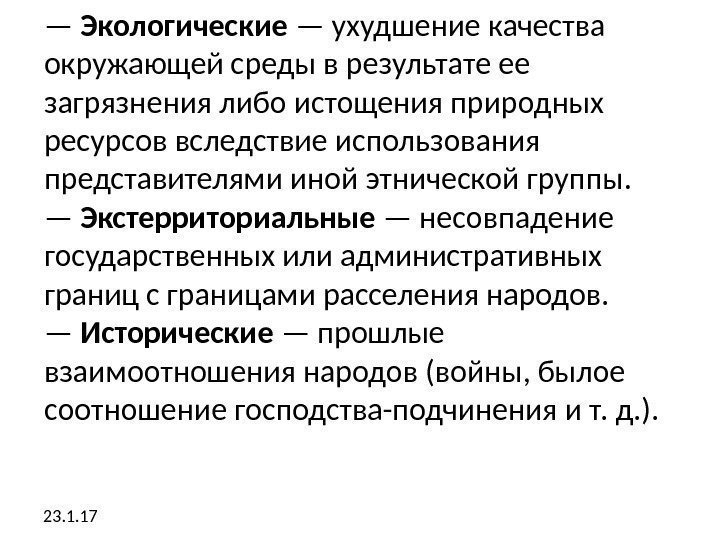 — Экологические — ухудшение качества окружающей среды в результате ее загрязнения либо истощения природных ресурсов вследствие использования представителями иной этнической группы.

— Экстерриториальные — несовпадение государственных или административных границ с границами расселения народов.

— Исторические — прошлые взаимоотношения народов (войны, былое соотношение господства-подчинения и т. д.).

23.1.17